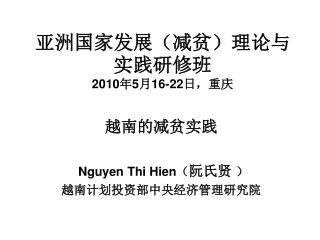 亚洲国家发展（减贫）理论与实践研修班
2010年5月16-22日，重庆

越南的减贫实践

Nguyen Thi Hien（阮氏贤）
越南计划投资部中央经济管理研究院